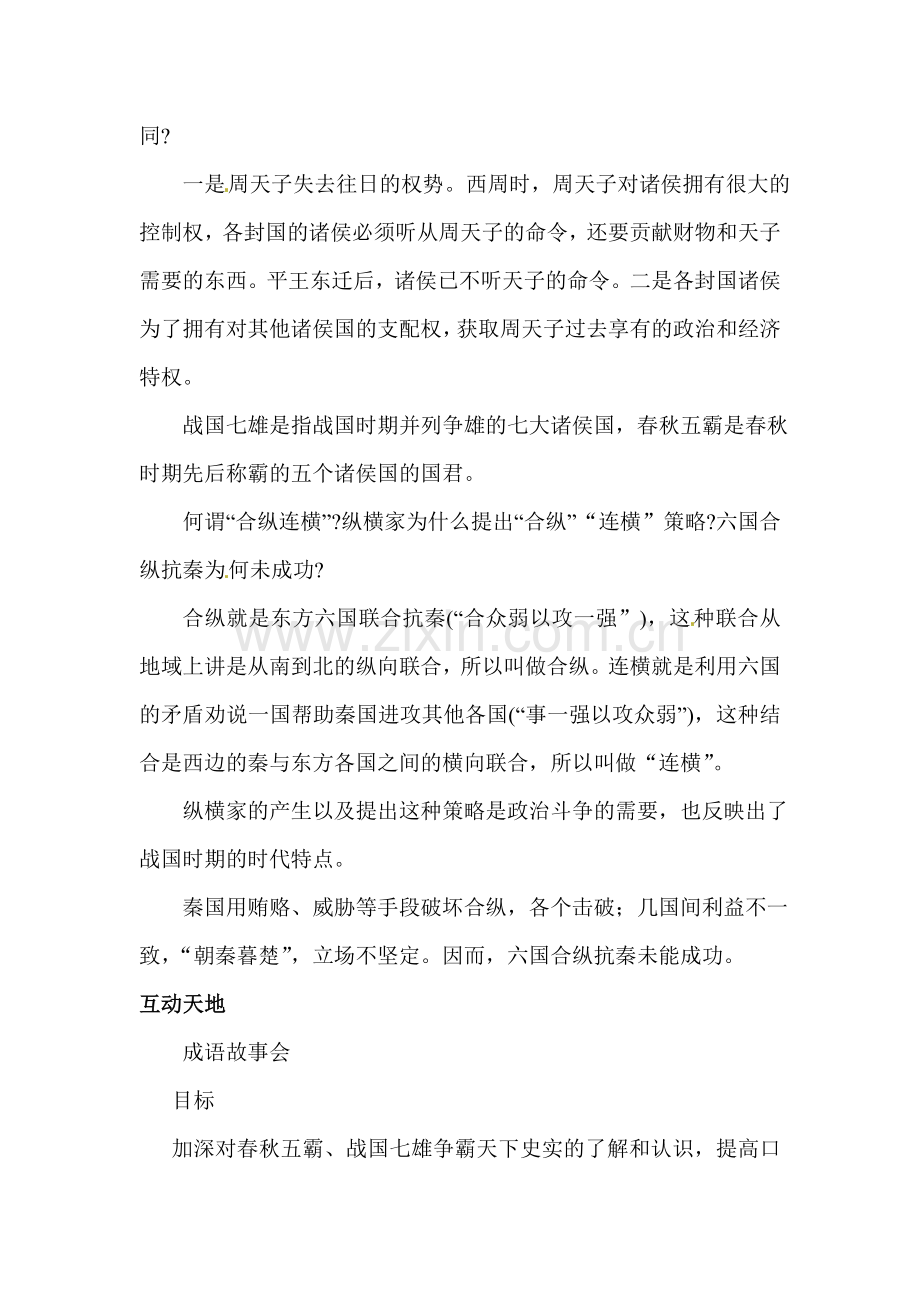 同?

一是周天子失去往日的权势。西周时，周天子对诸侯拥有很大的控制权，各封国的诸侯必须听从周天子的命令，还要贡献财物和天子需要的东西。平王东迁后，诸侯已不听天子的命令。二是各封国诸侯为了拥有对其他诸侯国的支配权，获取周天子过去享有的政治和经济特权。

战国七雄是指战国时期并列争雄的七大诸侯国，春秋五霸是春秋时期先后称霸的五个诸侯国的国君。

何谓“合纵连横”?纵横家为什么提出“合纵”“连横”策略?六国合纵抗秦为何未成功?

合纵就是东方六国联合抗秦(“合众弱以攻一强”)，这种联合从地域上讲是从南到北的纵向联合，所以叫做合纵。连横就是利用六国的矛盾劝说一国帮助秦国进攻其他各国(“事一强以攻众弱”)，这种结合是西边的秦与东方各国之间的横向联合，所以叫做“连横”。

纵横家的产生以及提出这种策略是政治斗争的需要，也反映出了战国时期的时代特点。

秦国用贿赂、威胁等手段破坏合纵，各个击破；几国间利益不一致，“朝秦暮楚”，立场不坚定。因而，六国合纵抗秦未能成功。

互动天地

成语故事会

目标

加深对春秋五霸、战国七雄争霸天下史实的了解和认识，提高口

www.zixin.com.cn